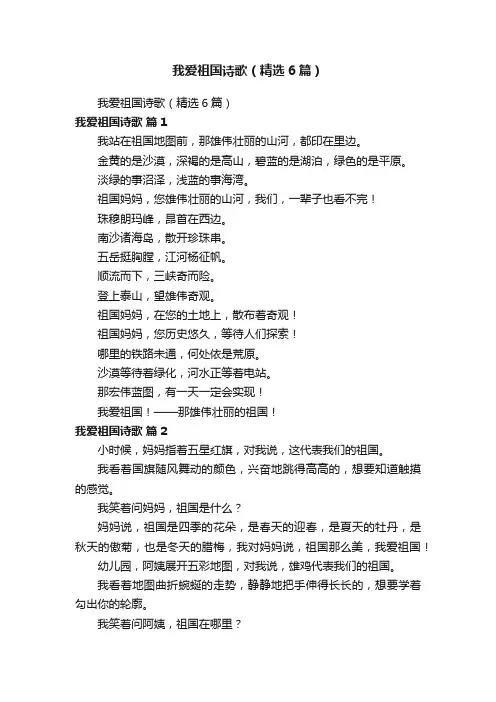 我爱祖国诗歌（精选6篇）

我爱祖国诗歌（精选6篇）

我爱祖国诗歌 篇1

我站在祖国地图前，那雄伟壮丽的山河，都印在里边。

金黄的是沙漠，深褐的是高山，碧蓝的是湖泊，绿色的是平原。

淡绿的事沼泽，浅蓝的事海湾。

祖国妈妈，您雄伟壮丽的山河，我们，一辈子也看不完！

珠穆朗玛峰，昂首在西边。

南沙诸海岛，散开珍珠串。

五岳挺胸膛，江河杨征帆。

顺流而下，三峡奇而险。

登上泰山，望雄伟奇观。

祖国妈妈，在您的土地上，散布着奇观！

祖国妈妈，您历史悠久，等待人们探索！

哪里的铁路未通，何处依是荒原。

沙漠等待着绿化，河水正等着电站。

那宏伟蓝图，有一天一定会实现！

我爱祖国！——那雄伟壮丽的祖国！

我爱祖国诗歌 篇2

小时候，妈妈指着五星红旗，对我说，这代表我们的祖国。

我看着国旗随风舞动的颜色，兴奋地跳得高高的，想要知道触摸的感觉。

我笑着问妈妈，祖国是什么？

妈妈说，祖国是四季的花朵，是春天的迎春，是夏天的牡丹，是秋天的傲菊，也是冬天的腊梅，我对妈妈说，祖国那么美，我爱祖国！

幼儿园，阿姨展开五彩地图，对我说，雄鸡代表我们的祖国。

我看着地图曲折蜿蜒的走势，静静地把手伸得长长的，想要学着勾出你的轮廓。

我笑着问阿姨，祖国在哪里？